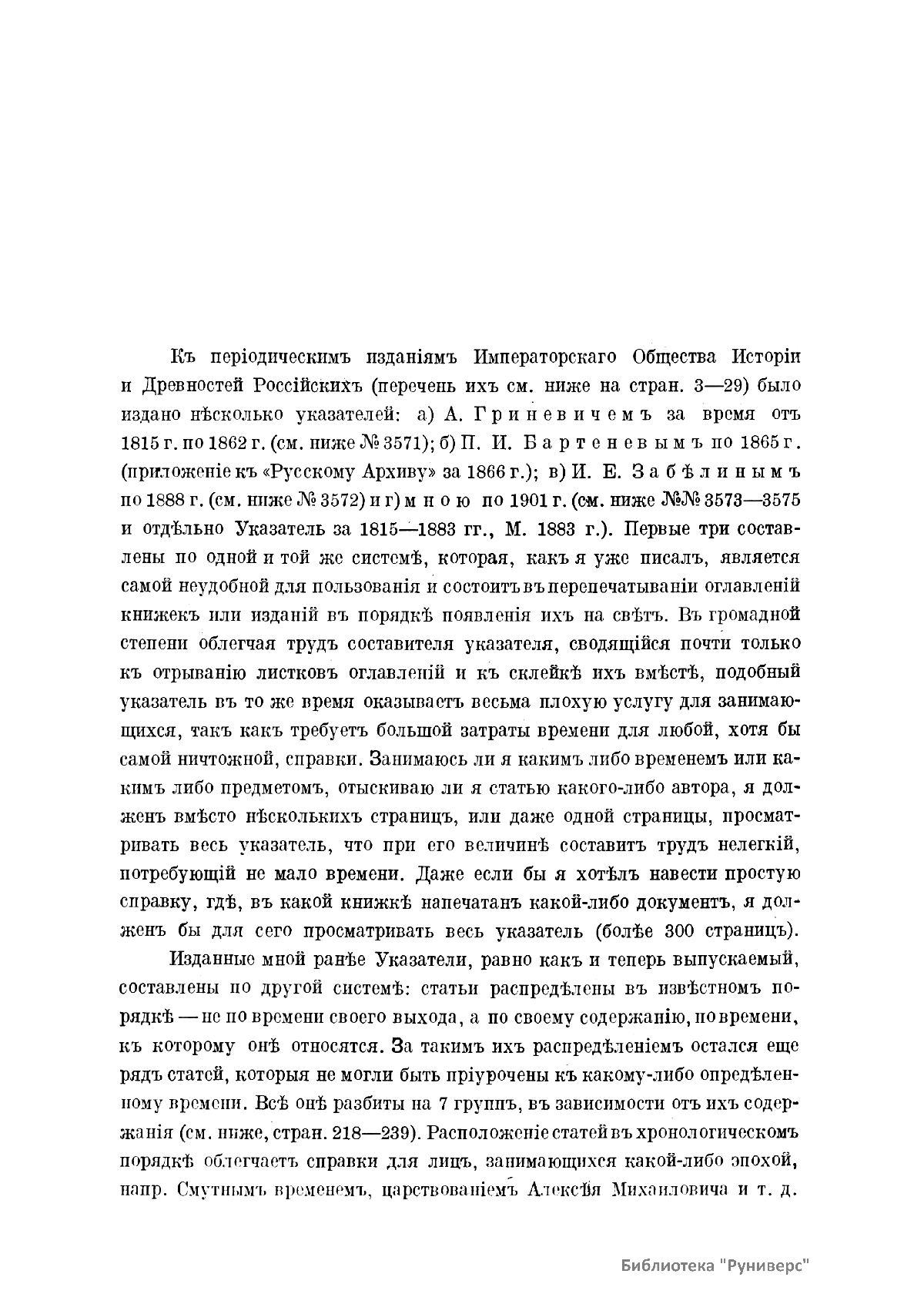 Къ періодическимъ изданіямъ Императорскаго Общества Исторіи и Древностей Россійскихъ (перечень ихъ см. ниже на стран. 3—29) было издано нѣсколько указателей: а) А. Гриневичемъ за время отъ 1815 г. по 1862 г. (см. ниже № 3571); б) П. И. Бартеневымъ по 1865 г. (приложеніе къ «Русскому Архиву» за 1866 г.); в) И. Е. Забѣлинымъ по 1888 г. (см. ниже № 3572) и г) мною по 1901 г. (см. ниже №№ 3573—3575 и отдѣльно Указатель за 1815—1883 гг., М. 1883 г.). Первые три составлены по одной и той же системѣ, которая, какъ я уже писалъ, является самой неудобной для пользованія и состоитъ въ перепечатываніи оглавленій книжекъ или изданій въ порядкѣ появленія ихъ на свѣтъ. Въ громадной степени облегчая трудъ составителя указателя, сводящійся почти только къ отрыванію листковъ оглавленій и къ склейкѣ ихъ вмѣстѣ, подобный указатель въ то же время оказываетъ весьма плохую услугу для занимающихся, такъ какъ требуетъ большой затраты времени для любой, хотя бы самой ничтожной, справки. Занимаюсь ли я какимъ либо временемъ или какимъ либо предметомъ, отыскиваю ли я статью какого-либо автора, я долженъ вмѣсто нѣсколькихъ страницъ, или даже одной страницы, просматривать весь указатель, что при его величинѣ составитъ трудъ нелегкій, потребующій не мало времени. Даже если бы я хотѣлъ навести простую справку, гдѣ, въ какой книжкѣ напечатанъ какой-либо документъ, я долженъ бы для сего просматривать весь указатель (болѣе 300 страницъ).

Изданные мной ранѣе Указатели, равно какъ и теперь выпускаемый, составлены по другой системѣ: статьи распредѣлены въ извѣстномъ порядкѣ — не по времени своего выхода, а по своему содержанію, по времени, къ которому онѣ относятся. За такимъ ихъ распредѣленіемъ остался еще рядъ статей, которыя не могли быть пріурочены къ какому-либо опредѣленному времени. Всѣ онѣ разбиты на 7 группъ, въ зависимости отъ ихъ содержанія (см. ниже, стран. 218—239). Расположеніе статей въ хронологическомъ порядкѣ облегчаетъ справки для лицъ, занимающихся какой-либо эпохой, напр. Смутнымъ временемъ, царствованіемъ Алексѣя Михаиловича и т. д.

Библиотека "Руниверс"